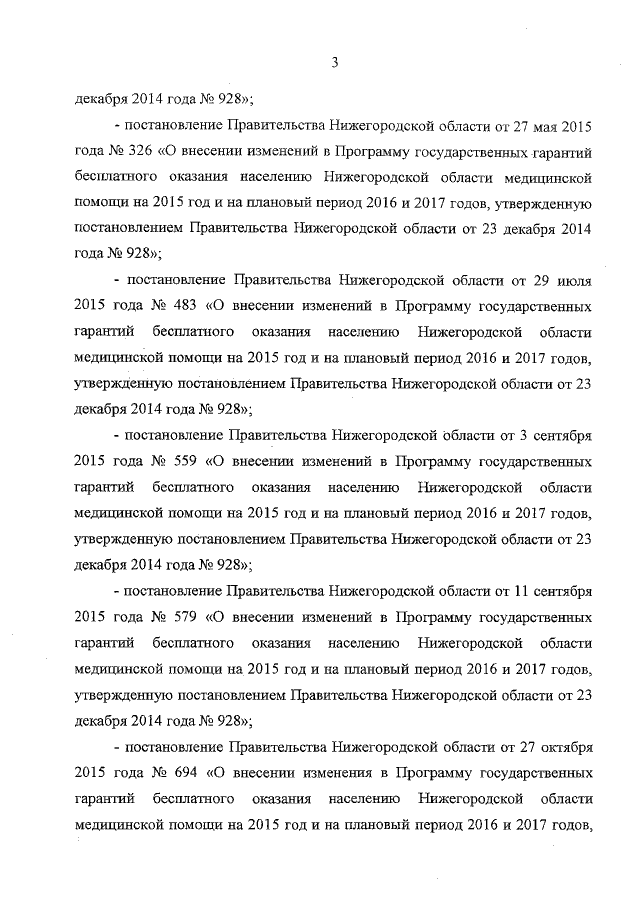 3

декабря 2014 года № 928»;

- постановление Правительства Нижегородской области от 27 мая 2015 года № 326 «О внесении изменений в Программу государственных гарантий бесплатного оказания населению Нижегородской области медицинской помощи на 2015 год и на плановый период 2016 и 2017 годов, утвержденную постановлением Правительства Нижегородской области от 23 декабря 2014 года № 928»;

- постановление Правительства Нижегородской области от 29 июля 2015 года № 483 «О внесении изменений в Программу государственных гарантий бесплатного оказания населению Нижегородской области медицинской помощи на 2015 год и на плановый период 2016 и 2017 годов, утвержденную постановлением Правительства Нижегородской области от 23 декабря 2014 года № 928»;

- постановление Правительства Нижегородской области от 3 сентября 2015 года № 559 «О внесении изменений в Программу государственных гарантий бесплатного оказания населению Нижегородской области медицинской помощи на 2015 год и на плановый период 2016 и 2017 годов, утвержденную постановлением Правительства Нижегородской области от 23 декабря 2014 года № 928»;

- постановление Правительства Нижегородской области от 11 сентября 2015 года № 579 «О внесении изменений в Программу государственных гарантий бесплатного оказания населению Нижегородской области медицинской помощи на 2015 год и на плановый период 2016 и 2017 годов, утвержденную постановлением Правительства Нижегородской области от 23 декабря 2014 года № 928»;

- постановление Правительства Нижегородской области от 27 октября 2015 года № 694 «О внесении изменения в Программу государственных гарантий бесплатного оказания населению Нижегородской области медицинской помощи на 2015 год и на плановый период 2016 и 2017 годов,